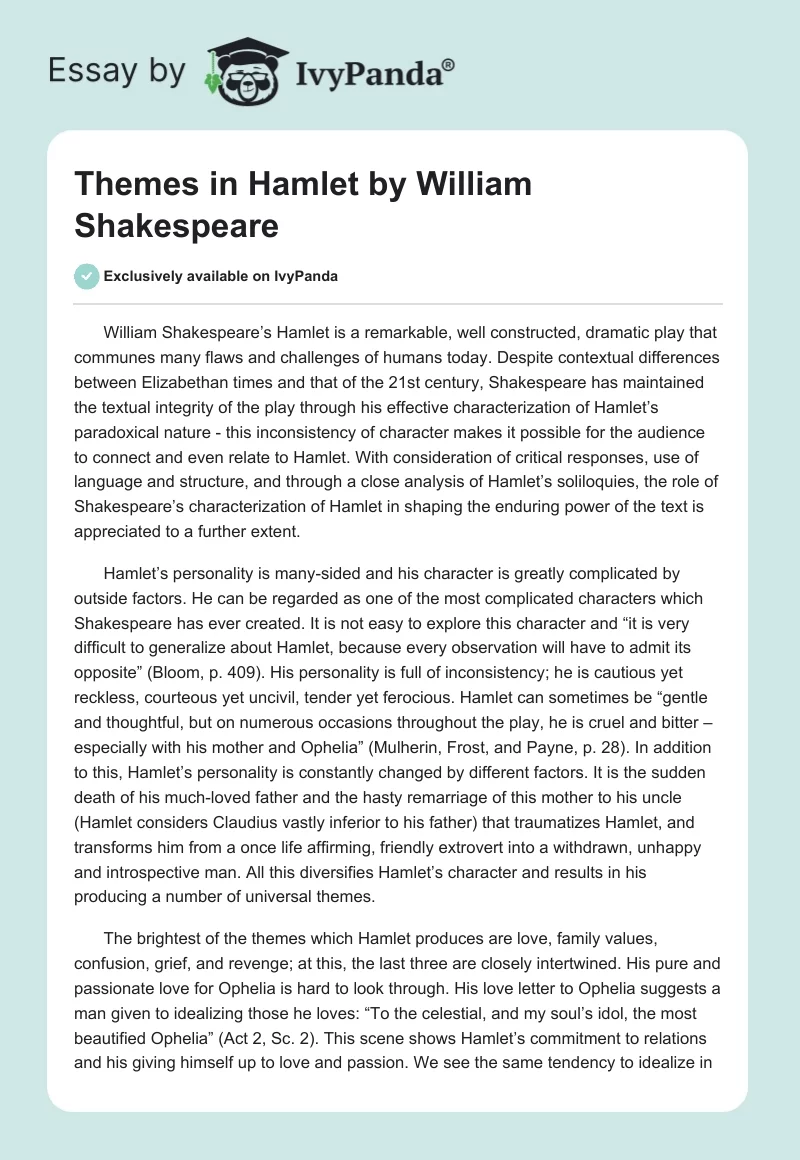 Essay by IvyPanda®

Themes in Hamlet by William Shakespeare

Exclusively available on IvyPanda

William Shakespeare's Hamlet is a remarkable, well constructed, dramatic play that communes many flaws and challenges of humans today. Despite contextual differences between Elizabethan times and that of the 21st century, Shakespeare has maintained the textual integrity of the play through his effective characterization of Hamlet's paradoxical nature - this inconsistency of character makes it possible for the audience to connect and even relate to Hamlet. With consideration of critical responses, use of language and structure, and through a close analysis of Hamlet's soliloquies, the role of Shakespeare's characterization of Hamlet in shaping the enduring power of the text is appreciated to a further extent.

Hamlet's personality is many-sided and his character is greatly complicated by outside factors. He can be regarded as one of the most complicated characters which Shakespeare has ever created. It is not easy to explore this character and "it is very difficult to generalize about Hamlet, because every observation will have to admit its opposite" (Bloom, p. 409). His personality is full of inconsistency; he is cautious yet reckless, courteous yet uncivil, tender yet ferocious. Hamlet can sometimes be "gentle and thoughtful, but on numerous occasions throughout the play, he is cruel and bitter – especially with his mother and Ophelia" (Mulherin, Frost, and Payne, p. 28). In addition to this, Hamlet's personality is constantly changed by different factors. It is the sudden death of his much-loved father and the hasty remarriage of this mother to his uncle (Hamlet considers Claudius vastly inferior to his father) that traumatizes Hamlet, and transforms him from a once life affirming, friendly extrovert into a withdrawn, unhappy and introspective man. All this diversifies Hamlet's character and results in his producing a number of universal themes.

The brightest of the themes which Hamlet produces are love, family values, confusion, grief, and revenge; at this, the last three are closely intertwined. His pure and passionate love for Ophelia is hard to look through. His love letter to Ophelia suggests a man given to idealizing those he loves: "To the celestial, and my soul's idol, the most beautified Ophelia" (Act 2, Sc. 2). This scene shows Hamlet's commitment to relations and his giving himself up to love and passion. We see the same tendency to idealize in